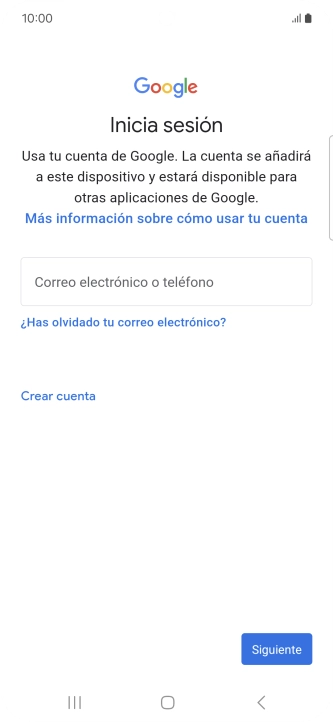 10:00

Google

Inicia sesión

Usa tu cuenta de Google. La cuenta se añadirá a este dispositivo y estará disponible para otras aplicaciones de Google.
Más información sobre cómo usar tu cuenta

Correo electrónico o teléfono

¿Has olvidado tu correo electrónico?

Crear cuenta

Siguiente